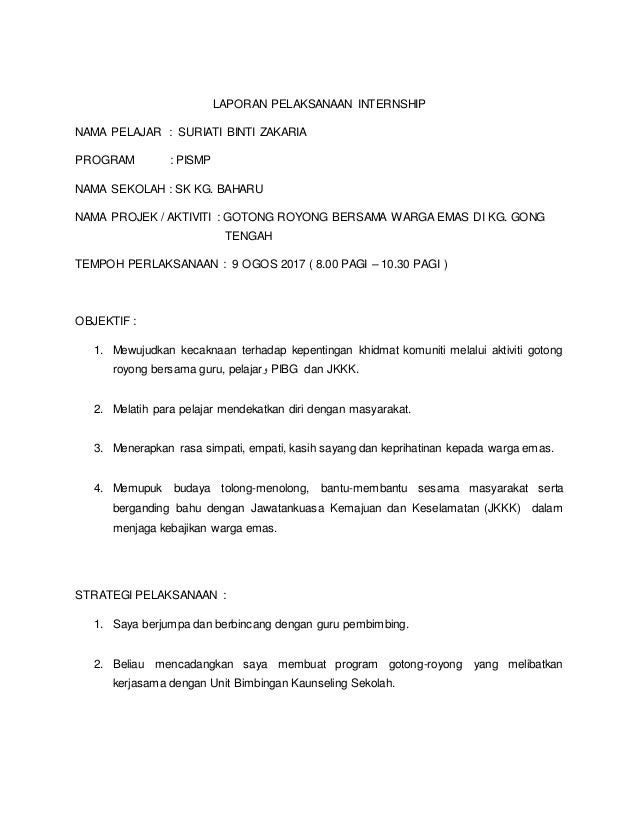 LAPORAN PELAKSANAAN INTERNSHIP

NAMA PELAJAR : SURIATI BINTI ZAKARIA

PROGRAM : PISMP

NAMA SEKOLAH : SK KG. BAHARU

NAMA PROJEK / AKTIVITI : GOTONG ROYONG BERSAMA WARGA EMAS DI KG. GONG TENGAH

TEMPOH PERLAKSANAAN : 9 OGOS 2017 ( 8.00 PAGI – 10.30 PAGI )

OBJEKTIF :

1. Mewujudkan kecaknaan terhadap kepentingan khidmat komuniti melalui aktiviti gotong royong bersama guru, pelajar, PIBG dan JKKK.

2. Melatih para pelajar mendekatkan diri dengan masyarakat.

3. Menerapkan rasa simpati, empati, kasih sayang dan keprihatinan kepada warga emas.

4. Memupuk budaya tolong-menolong, bantu-membantu sesama masyarakat serta berganding bahu dengan Jawatankuasa Kemajuan dan Keselamatan (JKKK) dalam menjaga kebajikan warga emas.

STRATEGI PELAKSANAAN :

1. Saya berjumpa dan berbincang dengan guru pembimbing.

2. Beliau mencadangkan saya membuat program gotong-royong yang melibatkan kerjasama dengan Unit Bimbingan Kaunseling Sekolah.